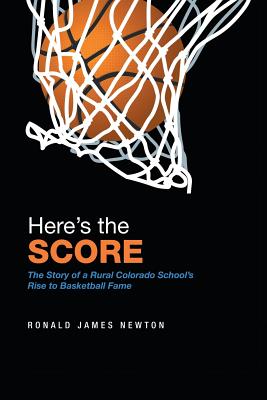 Here's the
SCORE

The Story of a Rural Colorado School's Rise to Basketball Fame

RONALD JAMES NEWTON